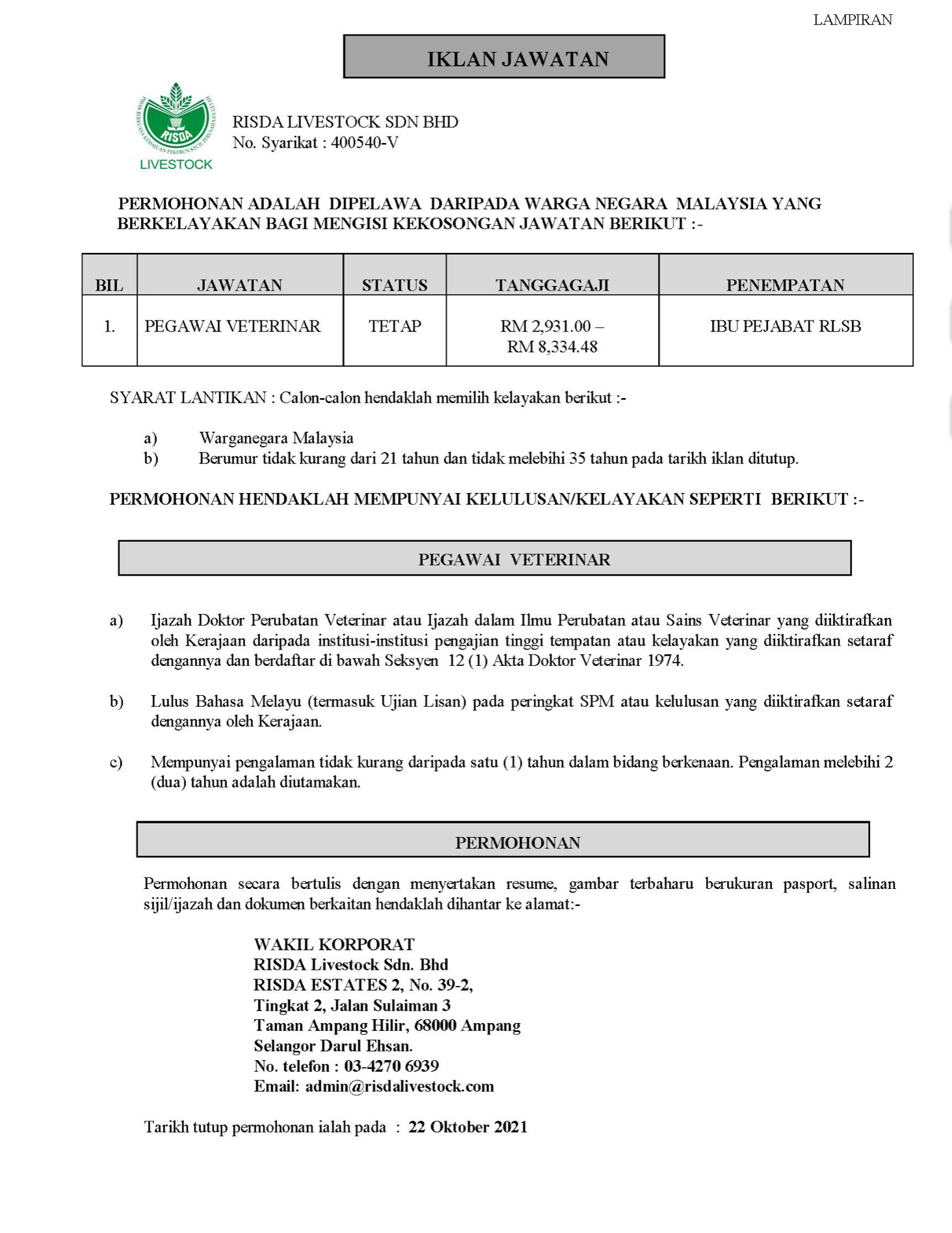 LAMPIRAN

IKLAN JAWATAN

RISDA
LIVESTOCK

RISDA LIVESTOCK SDN BHD
No. Syarikat : 400540-V

PERMOHONAN ADALAH DIPELAWA DARIPADA WARGA NEGARA MALAYSIA YANG BERKELAYAKAN BAGI MENGISI KEKOSONGAN JAWATAN BERIKUT :-

| BIL | JAWATAN | STATUS | TANGGAGAJI | PENEMPATAN |
|---|---|---|---|---|
| 1. | PEGAWAI VETERINAR | TETAP | RM 2,931.00 – RM 8,334.48 | IBU PEJABAT RLSB |

SYARAT LANTIKAN : Calon-calon hendaklah memilih kelayakan berikut :-

a) Warganegara Malaysia
b) Berumur tidak kurang dari 21 tahun dan tidak melebihi 35 tahun pada tarikh iklan ditutup.

PERMOHONAN HENDAKLAH MEMPUNYAI KELULUSAN/KELAYAKAN SEPERTI BERIKUT :-

PEGAWAI VETERINAR

a) Ijazah Doktor Perubatan Veterinar atau Ijazah dalam Ilmu Perubatan atau Sains Veterinar yang diiktirafkan oleh Kerajaan daripada institusi-institusi pengajian tinggi tempatan atau kelayakan yang diiktirafkan setaraf dengannya dan berdaftar di bawah Seksyen 12 (1) Akta Doktor Veterinar 1974.

b) Lulus Bahasa Melayu (termasuk Ujian Lisan) pada peringkat SPM atau kelulusan yang diiktirafkan setaraf dengannya oleh Kerajaan.

c) Mempunyai pengalaman tidak kurang daripada satu (1) tahun dalam bidang berkenaan. Pengalaman melebihi 2 (dua) tahun adalah diutamakan.

PERMOHONAN

Permohonan secara bertulis dengan menyertakan resume, gambar terbaharu berukuran pasport, salinan sijil/ijazah dan dokumen berkaitan hendaklah dihantar ke alamat:-

WAKIL KORPORAT
RISDA Livestock Sdn. Bhd
RISDA ESTATES 2, No. 39-2,
Tingkat 2, Jalan Sulaiman 3
Taman Ampang Hilir, 68000 Ampang
Selangor Darul Ehsan.
No. telefon : 03-4270 6939
Email: admin@risdalivestock.com

Tarikh tutup permohonan ialah pada : 22 Oktober 2021